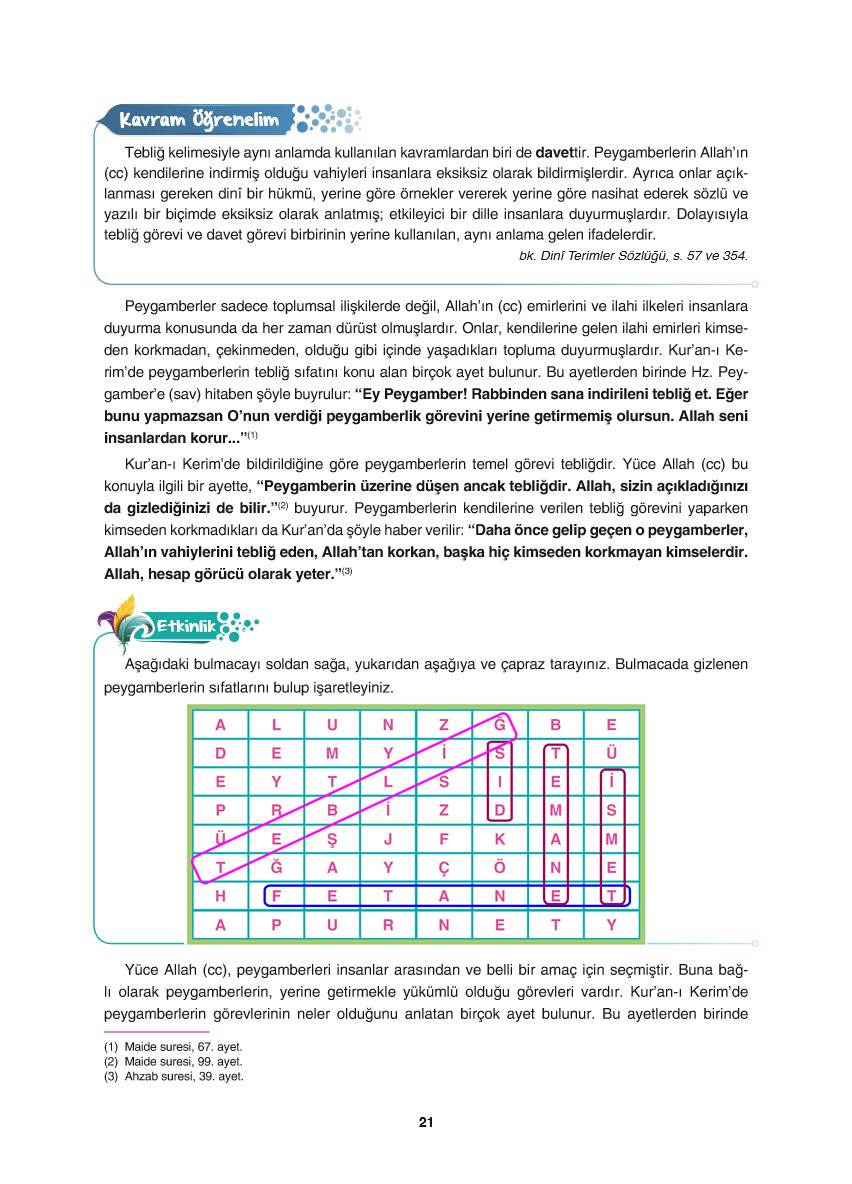 Kavram Öğrenelim

Tebliğ kelimesiyle aynı anlamda kullanılan kavramlardan biri de davettir. Peygamberlerin Allah'ın (cc) kendilerine indirmiş olduğu vahiyleri insanlara eksiksiz olarak bildirmişlerdir. Ayrıca onlar açıklanması gereken dinî bir hükmü, yerine göre örnekler vererek yerine göre nasihat ederek sözlü ve yazılı bir biçimde eksiksiz olarak anlatmış; etkileyici bir dille insanlara duyurmuşlardır. Dolayısıyla tebliğ görevi ve davet görevi birbirinin yerine kullanılan, aynı anlama gelen ifadelerdir.

bk. Dinî Terimler Sözlüğü, s. 57 ve 354.

Peygamberler sadece toplumsal ilişkilerde değil, Allah'ın (cc) emirlerini ve ilahi ilkeleri insanlara duyurma konusunda da her zaman dürüst olmuşlardır. Onlar, kendilerine gelen ilahi emirleri kimseden korkmadan, çekinmeden, olduğu gibi içinde yaşadıkları topluma duyurmuşlardır. Kur'an-ı Kerim'de peygamberlerin tebliğ sıfatını konu alan birçok ayet bulunur. Bu ayetlerden birinde Hz. Peygamber'e (sav) hitaben şöyle buyrulur: "Ey Peygamber! Rabbinden sana indirileni tebliğ et. Eğer bunu yapmazsan O'nun verdiği peygamberlik görevini yerine getirmemiş olursun. Allah seni insanlardan korur..."$^{(1)}$

Kur'an-ı Kerim'de bildirildiğine göre peygamberlerin temel görevi tebliğdir. Yüce Allah (cc) bu konuyla ilgili bir ayette, "Peygamberin üzerine düşen ancak tebliğdir. Allah, sizin açıkladığınızı da gizlediğinizi de bilir."$^{(2)}$ buyurur. Peygamberlerin kendilerine verilen tebliğ görevini yaparken kimseden korkmadıkları da Kur'an'da şöyle haber verilir: "Daha önce gelip geçen o peygamberler, Allah'ın vahiylerini tebliğ eden, Allah'tan korkan, başka hiç kimseden korkmayan kimselerdir. Allah, hesap görücü olarak yeter."$^{(3)}$

Etkinlik

Aşağıdaki bulmacayı soldan sağa, yukarıdan aşağıya ve çapraz tarayınız. Bulmacada gizlenen peygamberlerin sıfatlarını bulup işaretleyiniz.

| A | L | U | N | Z | Ğ | B | E |
|---|---|---|---|---|---|---|---|
| D | E | M | Y | İ | S | T | Ü |
| E | Y | T | L | S | I | E | İ |
| P | R | B | İ | Z | D | M | S |
| Ü | E | Ş | J | F | K | A | M |
| T | Ğ | A | Y | Ç | Ö | N | E |
| H | F | E | T | A | N | E | T |
| A | P | U | R | N | E | T | Y |

Yüce Allah (cc), peygamberleri insanlar arasından ve belli bir amaç için seçmiştir. Buna bağlı olarak peygamberlerin, yerine getirmekle yükümlü olduğu görevleri vardır. Kur'an-ı Kerim'de peygamberlerin görevlerinin neler olduğunu anlatan birçok ayet bulunur. Bu ayetlerden birinde

(1) Maide suresi, 67. ayet.
(2) Maide suresi, 99. ayet.
(3) Ahzab suresi, 39. ayet.

21